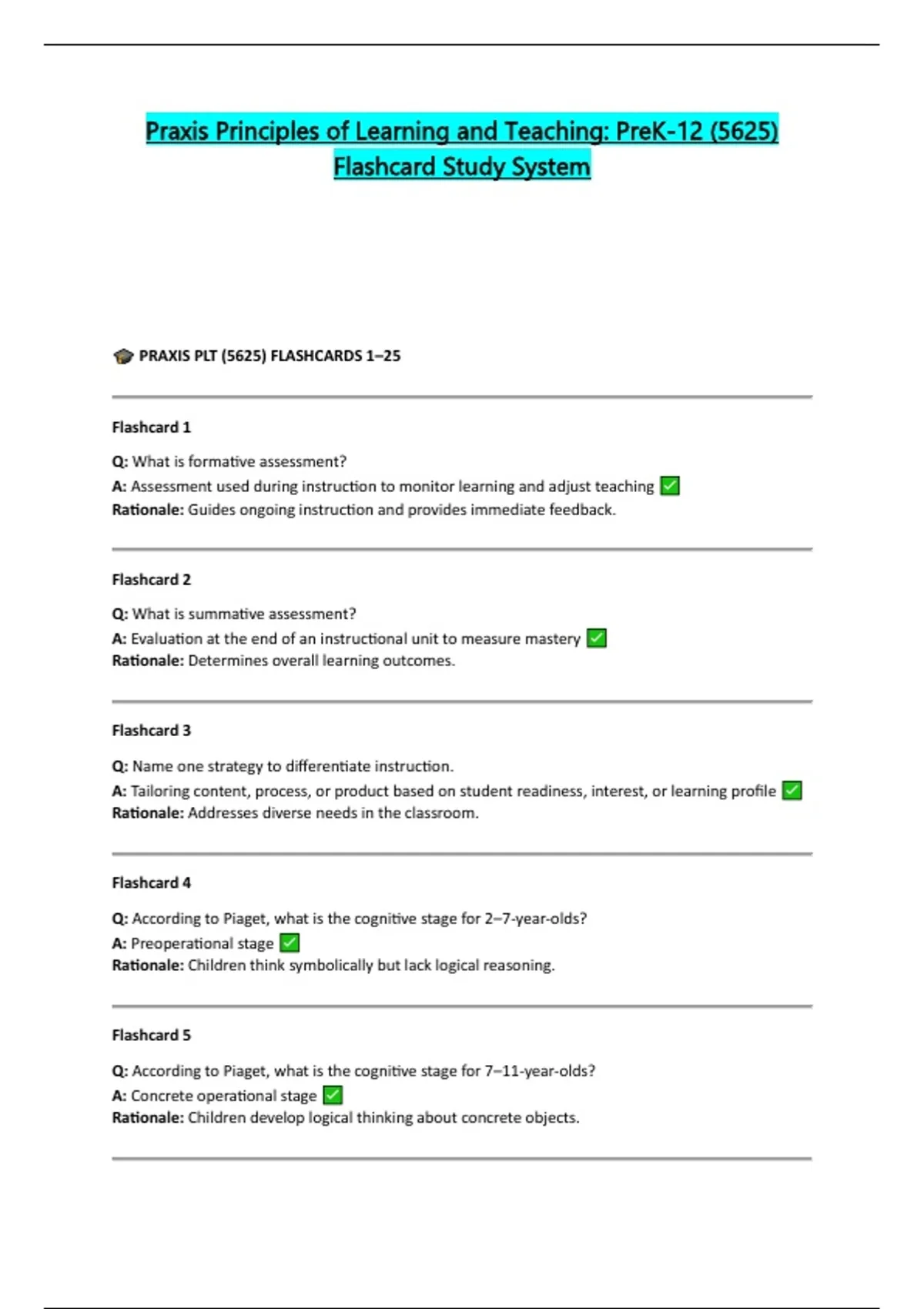 Praxis Principles of Learning and Teaching: PreK-12 (5625) Flashcard Study System

🎓 PRAXIS PLT (5625) FLASHCARDS 1–25

Flashcard 1

Q: What is formative assessment?
A: Assessment used during instruction to monitor learning and adjust teaching ✅
Rationale: Guides ongoing instruction and provides immediate feedback.

Flashcard 2

Q: What is summative assessment?
A: Evaluation at the end of an instructional unit to measure mastery ✅
Rationale: Determines overall learning outcomes.

Flashcard 3

Q: Name one strategy to differentiate instruction.
A: Tailoring content, process, or product based on student readiness, interest, or learning profile ✅
Rationale: Addresses diverse needs in the classroom.

Flashcard 4

Q: According to Piaget, what is the cognitive stage for 2–7-year-olds?
A: Preoperational stage ✅
Rationale: Children think symbolically but lack logical reasoning.

Flashcard 5

Q: According to Piaget, what is the cognitive stage for 7–11-year-olds?
A: Concrete operational stage ✅
Rationale: Children develop logical thinking about concrete objects.